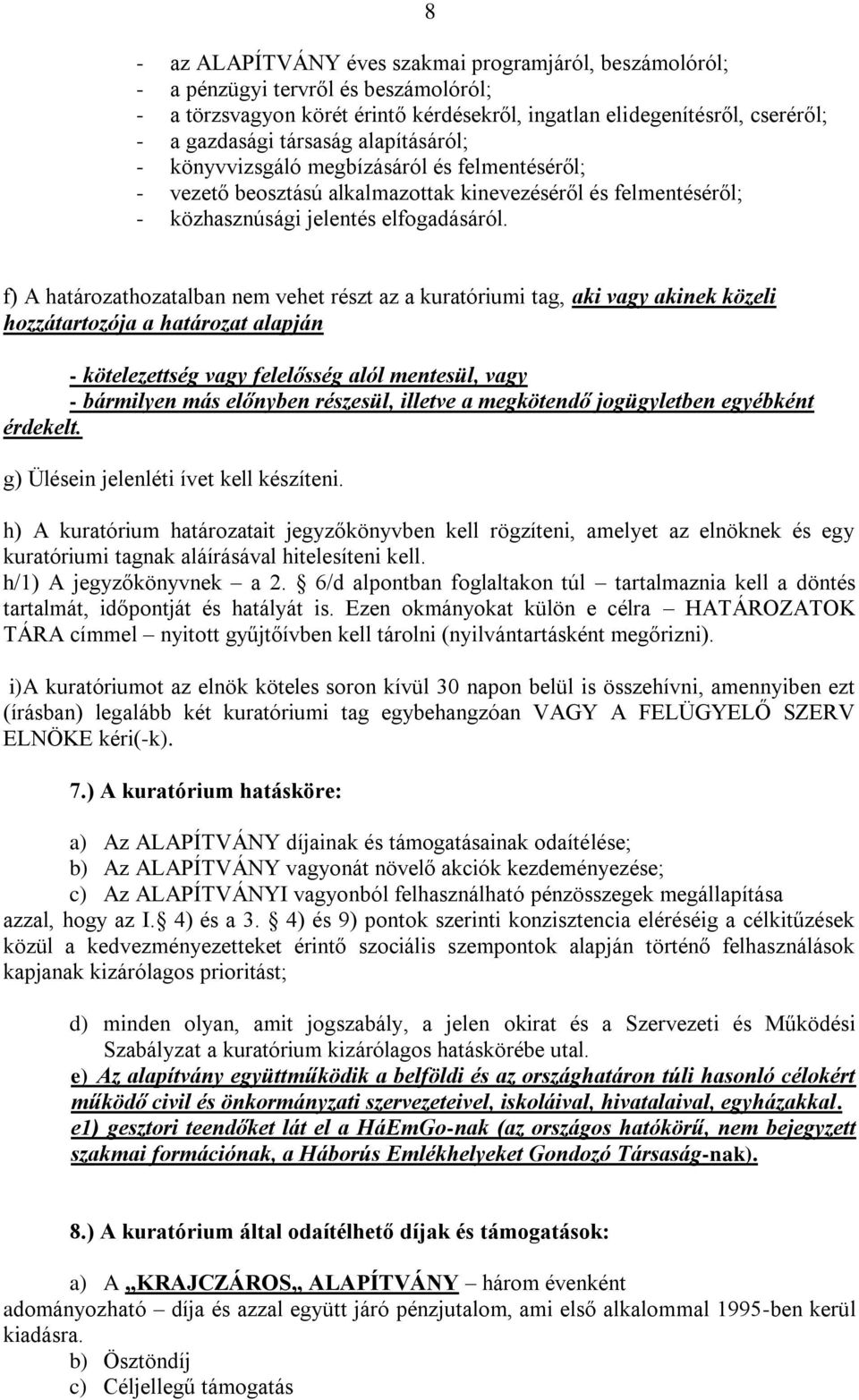 8

- az ALAPÍTVÁNY éves szakmai programjáról, beszámolóról;
- a pénzügyi tervről és beszámolóról;
- a törzsvagyon körét érintő kérdésekről, ingatlan elidegenítésről, cseréről;
- a gazdasági társaság alapításáról;
- könyvvizsgáló megbízásáról és felmentéséről;
- vezető beosztású alkalmazottak kinevezéséről és felmentéséről;
- közhasznúsági jelentés elfogadásáról.

f) A határozathozatalban nem vehet részt az a kuratóriumi tag, aki vagy akinek közeli hozzátartozója a határozat alapján

- kötelezettség vagy felelősség alól mentesül, vagy
- bármilyen más előnyben részesül, illetve a megkötendő jogügyletben egyébként érdekelt.

g) Ülésein jelenléti ívet kell készíteni.

h) A kuratórium határozatait jegyzőkönyvben kell rögzíteni, amelyet az elnöknek és egy kuratóriumi tagnak aláírásával hitelesíteni kell.
h/1) A jegyzőkönyvnek – a 2. 6/d alpontban foglaltakon túl – tartalmaznia kell a döntés tartalmát, időpontját és hatályát is. Ezen okmányokat külön e célra – HATÁROZATOK TÁRA címmel – nyitott gyűjtőívben kell tárolni (nyilvántartásként megőrizni).

i)A kuratóriumot az elnök köteles soron kívül 30 napon belül is összehívni, amennyiben ezt (írásban) legalább két kuratóriumi tag egybehangzóan VAGY A FELÜGYELŐ SZERV ELNÖKE kéri(-k).

7.) A kuratórium hatásköre:

a) Az ALAPÍTVÁNY díjainak és támogatásainak odaítélése;
b) Az ALAPÍTVÁNY vagyonát növelő akciók kezdeményezése;
c) Az ALAPÍTVÁNYI vagyonból felhasználható pénzösszegek megállapítása azzal, hogy az I. 4) és a 3. 4) és 9) pontok szerinti konzisztencia eléréséig a célkitűzések közül a kedvezményezetteket érintő szociális szempontok alapján történő felhasználások kapjanak kizárólagos prioritást;

d) minden olyan, amit jogszabály, a jelen okirat és a Szervezeti és Működési Szabályzat a kuratórium kizárólagos hatáskörébe utal.
e) Az alapítvány együttműködik a belföldi és az országhatáron túli hasonló célokért működő civil és önkormányzati szervezeteivel, iskoláival, hivatalaival, egyházakkal.
e1) gesztori teendőket lát el a HáEmGo-nak (az országos hatókörű, nem bejegyzett szakmai formációnak, a Háborús Emlékhelyeket Gondozó Társaság-nak).

8.) A kuratórium által odaítélhető díjak és támogatások:

a) A „KRAJCZÁROS„ ALAPÍTVÁNY – három évenként adományozható – díja és azzal együtt járó pénzjutalom, ami első alkalommal 1995-ben kerül kiadásra.
b) Ösztöndíj
c) Céljellegű támogatás